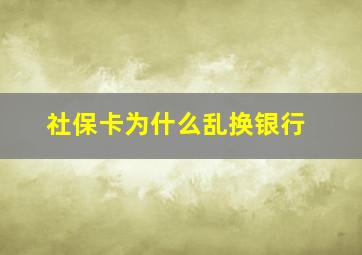 社保卡为什么乱换银行